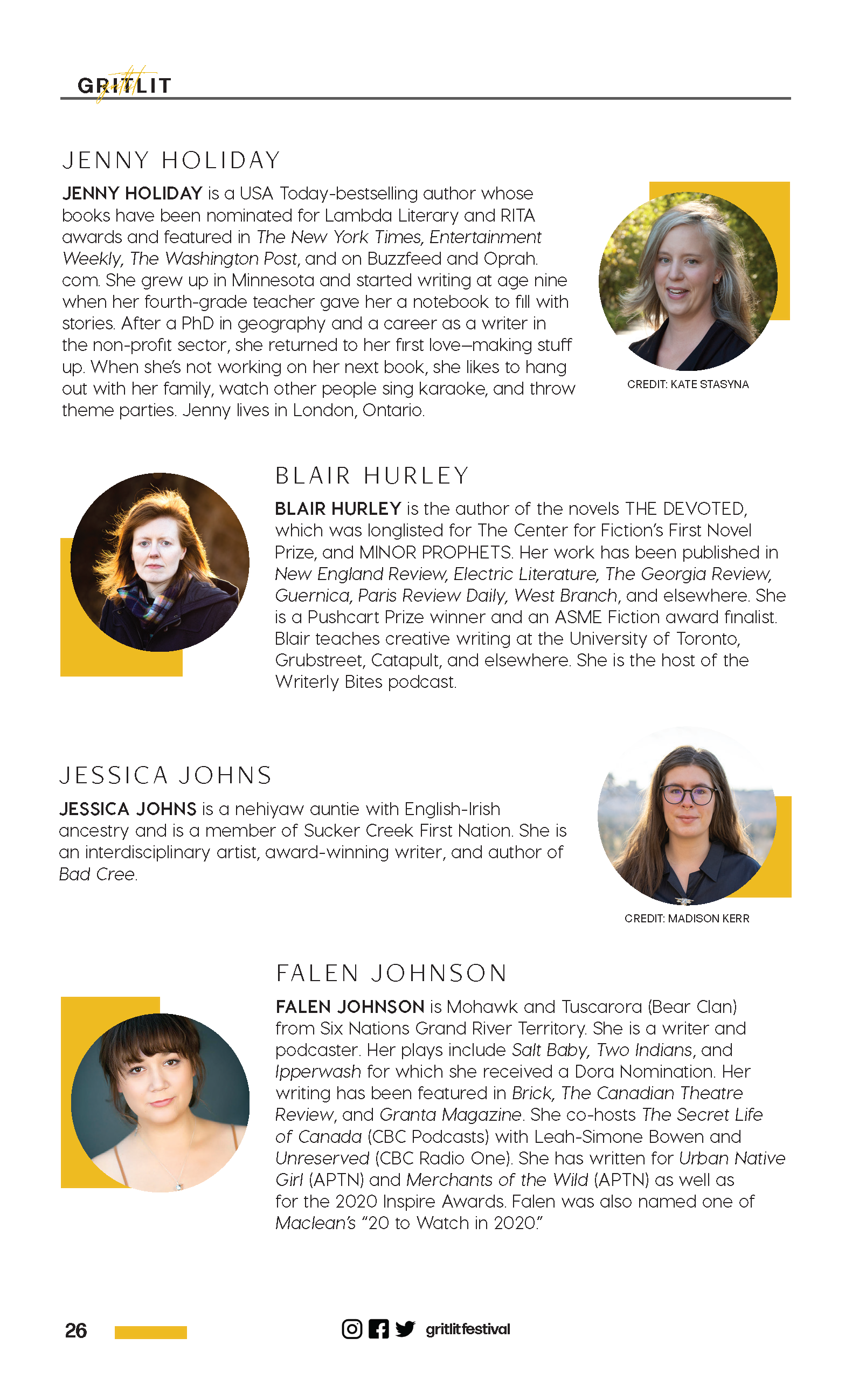 GRITLIT

JENNY HOLIDAY

JENNY HOLIDAY is a USA Today-bestselling author whose books have been nominated for Lambda Literary and RITA awards and featured in The New York Times, Entertainment Weekly, The Washington Post, and on Buzzfeed and Oprah.com. She grew up in Minnesota and started writing at age nine when her fourth-grade teacher gave her a notebook to fill with stories. After a PhD in geography and a career as a writer in the non-profit sector, she returned to her first love—making stuff up. When she's not working on her next book, she likes to hang out with her family, watch other people sing karaoke, and throw theme parties. Jenny lives in London, Ontario.

CREDIT: KATE STASYNA

BLAIR HURLEY

BLAIR HURLEY is the author of the novels THE DEVOTED, which was longlisted for The Center for Fiction's First Novel Prize, and MINOR PROPHETS. Her work has been published in New England Review, Electric Literature, The Georgia Review, Guernica, Paris Review Daily, West Branch, and elsewhere. She is a Pushcart Prize winner and an ASME Fiction award finalist. Blair teaches creative writing at the University of Toronto, Grubstreet, Catapult, and elsewhere. She is the host of the Writerly Bites podcast.

JESSICA JOHNS

JESSICA JOHNS is a nehiyaw auntie with English-Irish ancestry and is a member of Sucker Creek First Nation. She is an interdisciplinary artist, award-winning writer, and author of Bad Cree.

CREDIT: MADISON KERR

FALEN JOHNSON

FALEN JOHNSON is Mohawk and Tuscarora (Bear Clan) from Six Nations Grand River Territory. She is a writer and podcaster. Her plays include Salt Baby, Two Indians, and Ipperwash for which she received a Dora Nomination. Her writing has been featured in Brick, The Canadian Theatre Review, and Granta Magazine. She co-hosts The Secret Life of Canada (CBC Podcasts) with Leah-Simone Bowen and Unreserved (CBC Radio One). She has written for Urban Native Girl (APTN) and Merchants of the Wild (APTN) as well as for the 2020 Inspire Awards. Falen was also named one of Maclean's "20 to Watch in 2020."

26

gritlitfestival